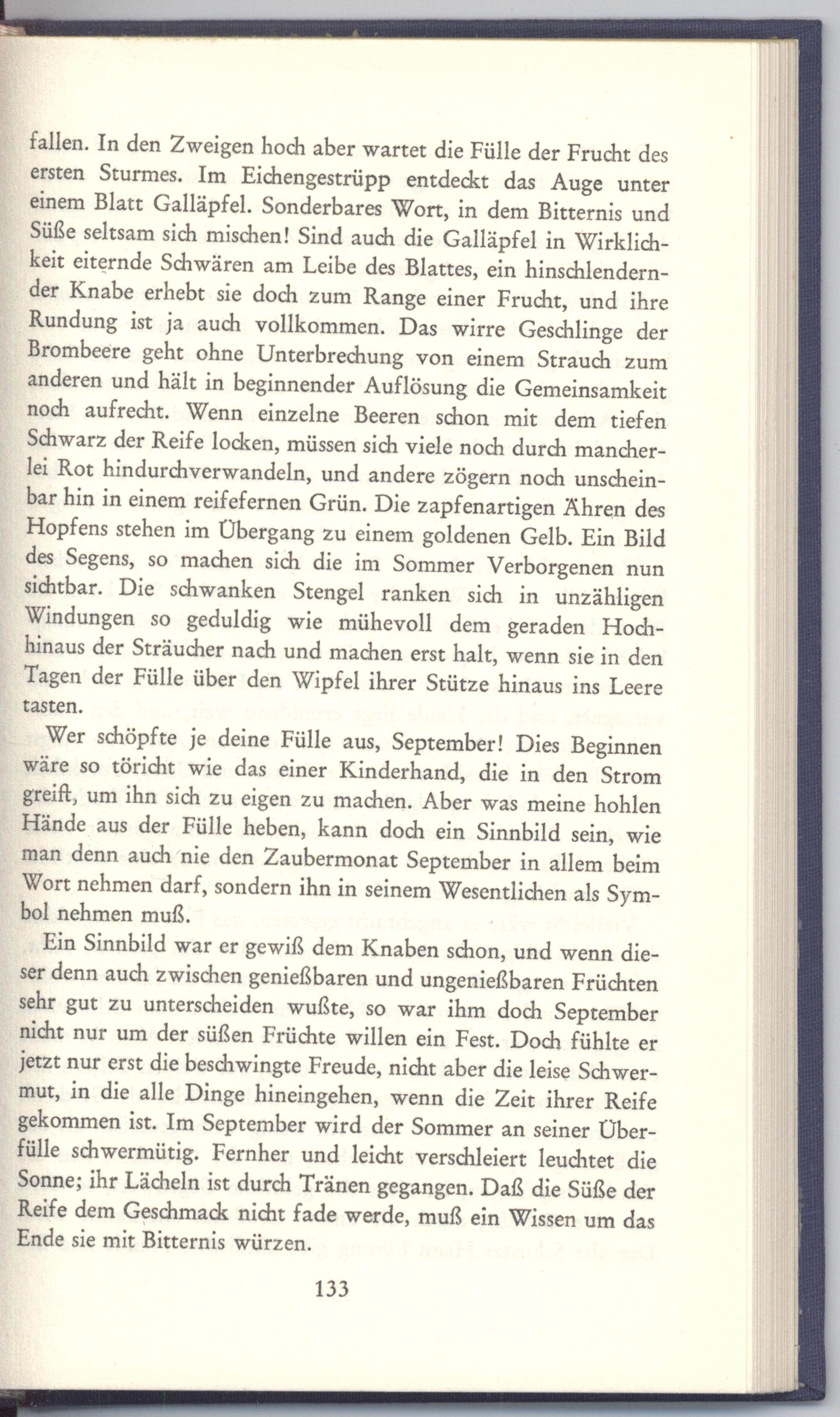 fallen. In den Zweigen hoch aber wartet die Fülle der Frucht des ersten Sturmes. Im Eichengestrüpp entdeckt das Auge unter einem Blatt Galläpfel. Sonderbares Wort, in dem Bitternis und Süße seltsam sich mischen! Sind auch die Galläpfel in Wirklichkeit eiternde Schwären am Leibe des Blattes, ein hinschlendernder Knabe erhebt sie doch zum Range einer Frucht, und ihre Rundung ist ja auch vollkommen. Das wirre Geschlinge der Brombeere geht ohne Unterbrechung von einem Strauch zum anderen und hält in beginnender Auflösung die Gemeinsamkeit noch aufrecht. Wenn einzelne Beeren schon mit dem tiefen Schwarz der Reife locken, müssen sich viele noch durch mancherlei Rot hindurchverwandeln, und andere zögern noch unscheinbar hin in einem reifefernen Grün. Die zapfenartigen Ähren des Hopfens stehen im Übergang zu einem goldenen Gelb. Ein Bild des Segens, so machen sich die im Sommer Verborgenen nun sichtbar. Die schwanken Stengel ranken sich in unzähligen Windungen so geduldig wie mühevoll dem geraden Hochhinaus der Sträucher nach und machen erst halt, wenn sie in den Tagen der Fülle über den Wipfel ihrer Stütze hinaus ins Leere tasten.

Wer schöpfte je deine Fülle aus, September! Dies Beginnen wäre so töricht wie das einer Kinderhand, die in den Strom greift, um ihn sich zu eigen zu machen. Aber was meine hohlen Hände aus der Fülle heben, kann doch ein Sinnbild sein, wie man denn auch nie den Zaubermonat September in allem beim Wort nehmen darf, sondern ihn in seinem Wesentlichen als Symbol nehmen muß.

Ein Sinnbild war er gewiß dem Knaben schon, und wenn dieser denn auch zwischen genießbaren und ungenießbaren Früchten sehr gut zu unterscheiden wußte, so war ihm doch September nicht nur um der süßen Früchte willen ein Fest. Doch fühlte er jetzt nur erst die beschwingte Freude, nicht aber die leise Schwermut, in die alle Dinge hineingehen, wenn die Zeit ihrer Reife gekommen ist. Im September wird der Sommer an seiner Überfülle schwermütig. Fernher und leicht verschleiert leuchtet die Sonne; ihr Lächeln ist durch Tränen gegangen. Daß die Süße der Reife dem Geschmack nicht fade werde, muß ein Wissen um das Ende sie mit Bitternis würzen.

133